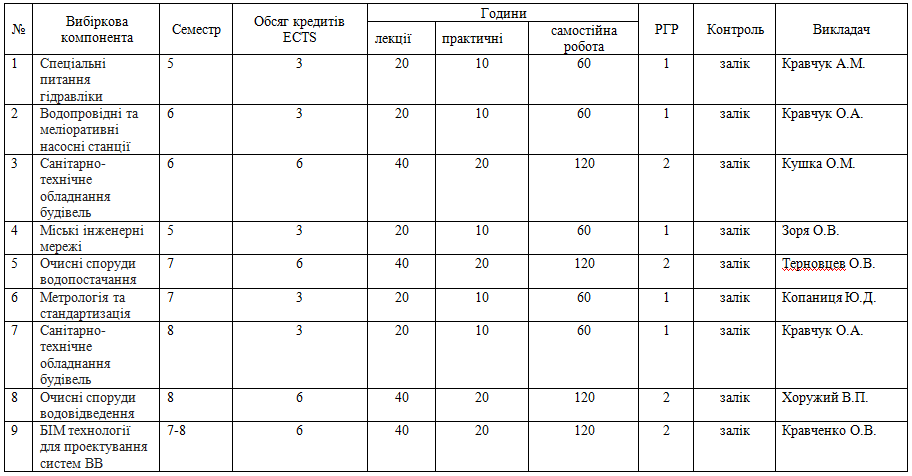 | № | Вибіркова компонента | Семестр | Обсяг кредитів ECTS | Години |  |  | РГР | Контроль | Викладач |
|---|---|---|---|---|---|---|---|---|---|
|  |  |  |  | лекції | практичні | самостійна робота |  |  |  |
| 1 | Спеціальні питання гідравліки | 5 | 3 | 20 | 10 | 60 | 1 | залік | Кравчук А.М. |
| 2 | Водопровідні та меліоративні насосні станції | 6 | 3 | 20 | 10 | 60 | 1 | залік | Кравчук О.А. |
| 3 | Санітарно-технічне обладнання будівель | 6 | 6 | 40 | 20 | 120 | 2 | залік | Кушка О.М. |
| 4 | Міські інженерні мережі | 5 | 3 | 20 | 10 | 60 | 1 | залік | Зоря О.В. |
| 5 | Очисні споруди водопостачання | 7 | 6 | 40 | 20 | 120 | 2 | залік | Терновцев О.В. |
| 6 | Метрологія та стандартизація | 7 | 3 | 20 | 10 | 60 | 1 | залік | Копаниця Ю.Д. |
| 7 | Санітарно-технічне обладнання будівель | 8 | 3 | 20 | 10 | 60 | 1 | залік | Кравчук О.А. |
| 8 | Очисні споруди водовідведення | 8 | 6 | 40 | 20 | 120 | 2 | залік | Хоружий В.П. |
| 9 | БІМ технології для проектування систем ВВ | 7-8 | 6 | 40 | 20 | 120 | 2 | залік | Кравченко О.В. |